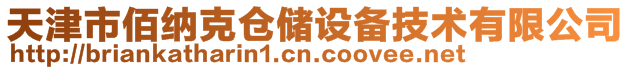 天津市佰纳克仓储设备技术有限公司
http://briankatharin1.cn.coovee.net